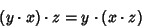 $(y \cdot x) \cdot z = y \cdot (x \cdot z)$